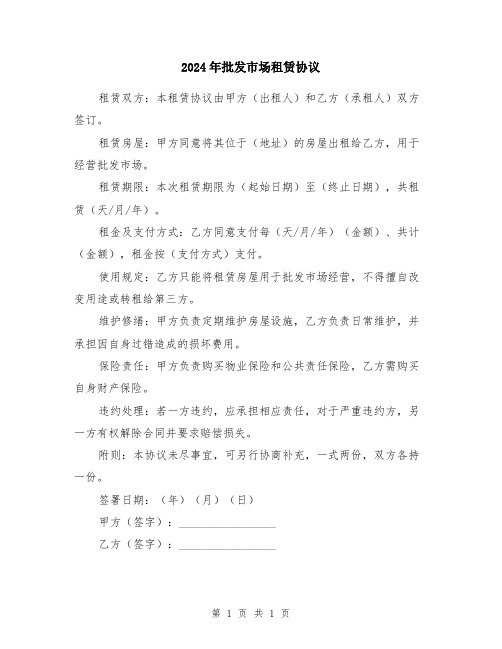 2024年批发市场租赁协议

租赁双方：本租赁协议由甲方（出租人）和乙方（承租人）双方签订。

租赁房屋：甲方同意将其位于（地址）的房屋出租给乙方，用于经营批发市场。

租赁期限：本次租赁期限为（起始日期）至（终止日期），共租赁（天/月/年）。

租金及支付方式：乙方同意支付每（天/月/年）（金额）、共计（金额），租金按（支付方式）支付。

使用规定：乙方只能将租赁房屋用于批发市场经营，不得擅自改变用途或转租给第三方。

维护修缮：甲方负责定期维护房屋设施，乙方负责日常维护，并承担因自身过错造成的损坏费用。

保险责任：甲方负责购买物业保险和公共责任保险，乙方需购买自身财产保险。

违约处理：若一方违约，应承担相应责任，对于严重违约方，另一方有权解除合同并要求赔偿损失。

附则：本协议未尽事宜，可另行协商补充，一式两份，双方各持一份。

签署日期：（年）（月）（日）

甲方（签字）：________________

乙方（签字）：________________

第 1 页 共 1 页